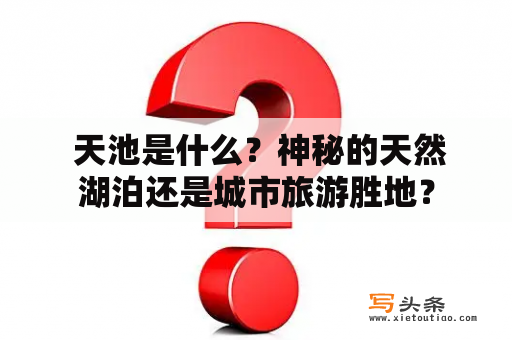 天池是什么？神秘的天然湖泊还是城市旅游胜地？

写头条
www.xietoutiao.com